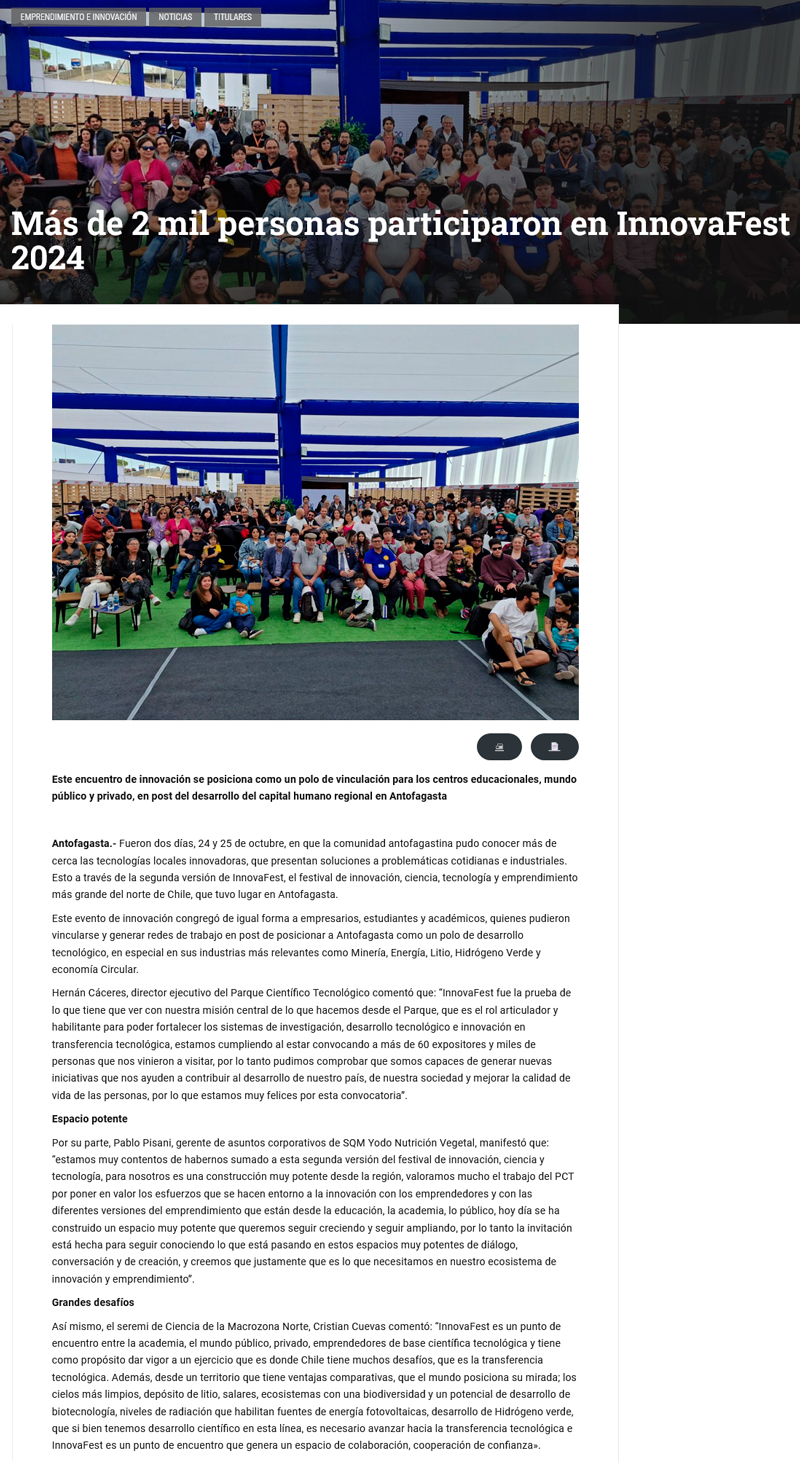 EMPRENDIMIENTO E INNOVACIÓN NOTICIAS TITULARES

Más de 2 mil personas participaron en InnovaFest 2024

Este encuentro de innovación se posiciona como un polo de vinculación para los centros educacionales, mundo público y privado, en post del desarrollo del capital humano regional en Antofagasta

Antofagasta.- Fueron dos días, 24 y 25 de octubre, en que la comunidad antofagastina pudo conocer más de cerca las tecnologías locales innovadoras, que presentan soluciones a problemáticas cotidianas e industriales. Esto a través de la segunda versión de InnovaFest, el festival de innovación, ciencia, tecnología y emprendimiento más grande del norte de Chile, que tuvo lugar en Antofagasta.

Este evento de innovación congregó de igual forma a empresarios, estudiantes y académicos, quienes pudieron vincularse y generar redes de trabajo en post de posicionar a Antofagasta como un polo de desarrollo tecnológico, en especial en sus industrias más relevantes como Minería, Energía, Litio, Hidrógeno Verde y economía Circular.

Hernán Cáceres, director ejecutivo del Parque Científico Tecnológico comentó que: "InnovaFest fue la prueba de lo que tiene que ver con nuestra misión central de lo que hacemos desde el Parque, que es el rol articulador y habilitante para poder fortalecer los sistemas de investigación, desarrollo tecnológico e innovación en transferencia tecnológica, estamos cumpliendo al estar convocando a más de 60 expositores y miles de personas que nos vinieron a visitar, por lo tanto pudimos comprobar que somos capaces de generar nuevas iniciativas que nos ayuden a contribuir al desarrollo de nuestro país, de nuestra sociedad y mejorar la calidad de vida de las personas, por lo que estamos muy felices por esta convocatoria".

Espacio potente

Por su parte, Pablo Pisani, gerente de asuntos corporativos de SQM Yodo Nutrición Vegetal, manifestó que: "estamos muy contentos de habernos sumado a esta segunda versión del festival de innovación, ciencia y tecnología, para nosotros es una construcción muy potente desde la región, valoramos mucho el trabajo del PCT por poner en valor los esfuerzos que se hacen entorno a la innovación con los emprendedores y con las diferentes versiones del emprendimiento que están desde la educación, la academia, lo público, hoy día se ha construido un espacio muy potente que queremos seguir creciendo y seguir ampliando, por lo tanto la invitación está hecha para seguir conociendo lo que está pasando en estos espacios muy potentes de diálogo, conversación y de creación, y creemos que justamente que es lo que necesitamos en nuestro ecosistema de innovación y emprendimiento".

Grandes desafíos

Así mismo, el seremi de Ciencia de la Macrozona Norte, Cristian Cuevas comentó: "InnovaFest es un punto de encuentro entre la academia, el mundo público, privado, emprendedores de base científica tecnológica y tiene como propósito dar vigor a un ejercicio que es donde Chile tiene muchos desafíos, que es la transferencia tecnológica. Además, desde un territorio que tiene ventajas comparativas, que el mundo posiciona su mirada; los cielos más limpios, depósito de litio, salares, ecosistemas con una biodiversidad y un potencial de desarrollo de biotecnología, niveles de radiación que habilitan fuentes de energía fotovoltaicas, desarrollo de Hidrógeno verde, que si bien tenemos desarrollo científico en esta línea, es necesario avanzar hacia la transferencia tecnológica e InnovaFest es un punto de encuentro que genera un espacio de colaboración, cooperación de confianza».